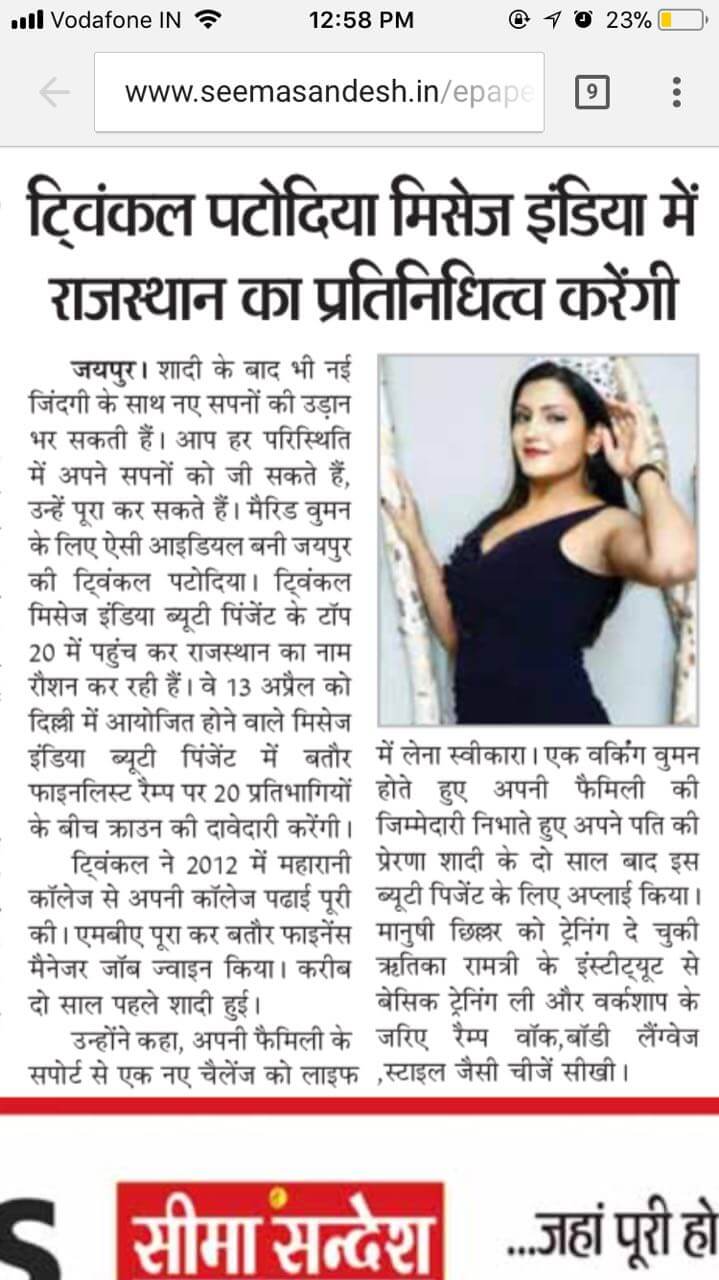 Vodafone IN 12:58 PM 23%

www.seemasandesh.in/epape

9

ट्विंकल पटोदिया मिसेज इंडिया में राजस्थान का प्रतिनिधित्व करेंगी

जयपुर। शादी के बाद भी नई जिंदगी के साथ नए सपनों की उड़ान भर सकती हैं। आप हर परिस्थिति में अपने सपनों को जी सकते हैं, उन्हें पूरा कर सकते हैं। मैरिड वुमन के लिए ऐसी आइडियल बनी जयपुर की ट्विंकल पटोदिया। ट्विंकल मिसेज इंडिया ब्यूटी पिंजेंट के टॉप 20 में पहुंच कर राजस्थान का नाम रौशन कर रही हैं। वे 13 अप्रैल को दिल्ली में आयोजित होने वाले मिसेज इंडिया ब्यूटी पिंजेंट में बतौर फाइनलिस्ट रैम्प पर 20 प्रतिभागियों के बीच क्राउन की दावेदारी करेंगी।

ट्विंकल ने 2012 में महारानी कॉलेज से अपनी कॉलेज पढाई पूरी की। एमबीए पूरा कर बतौर फाइनेंस मैनेजर जॉब ज्वाइन किया। करीब दो साल पहले शादी हुई।

उन्होंने कहा, अपनी फैमिली के सपोर्ट से एक नए चैलेंज को लाइफ में लेना स्वीकारा। एक वर्किंग वुमन होते हुए अपनी फैमिली की जिम्मेदारी निभाते हुए अपने पति की प्रेरणा शादी के दो साल बाद इस ब्यूटी पिजेंट के लिए अप्लाई किया। मानुषी छिल्लर को ट्रेनिंग दे चुकी ऋतिका रामत्री के इंस्टीट्यूट से बेसिक ट्रेनिंग ली और वर्कशाप के जरिए रैम्प वॉक,बॉडी लैंग्वेज ,स्टाइल जैसी चीजें सीखी।

सीमा सन्देश ...जहां पूरी हो